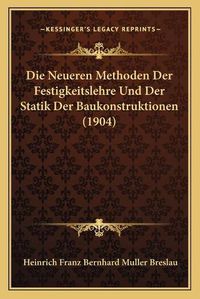 —KESSINGER'S LEGACY REPRINTS—

Die Neueren Methoden Der Festigkeitslehre Und Der Statik Der Baukonstruktionen (1904)

Heinrich Franz Bernhard Muller Breslau